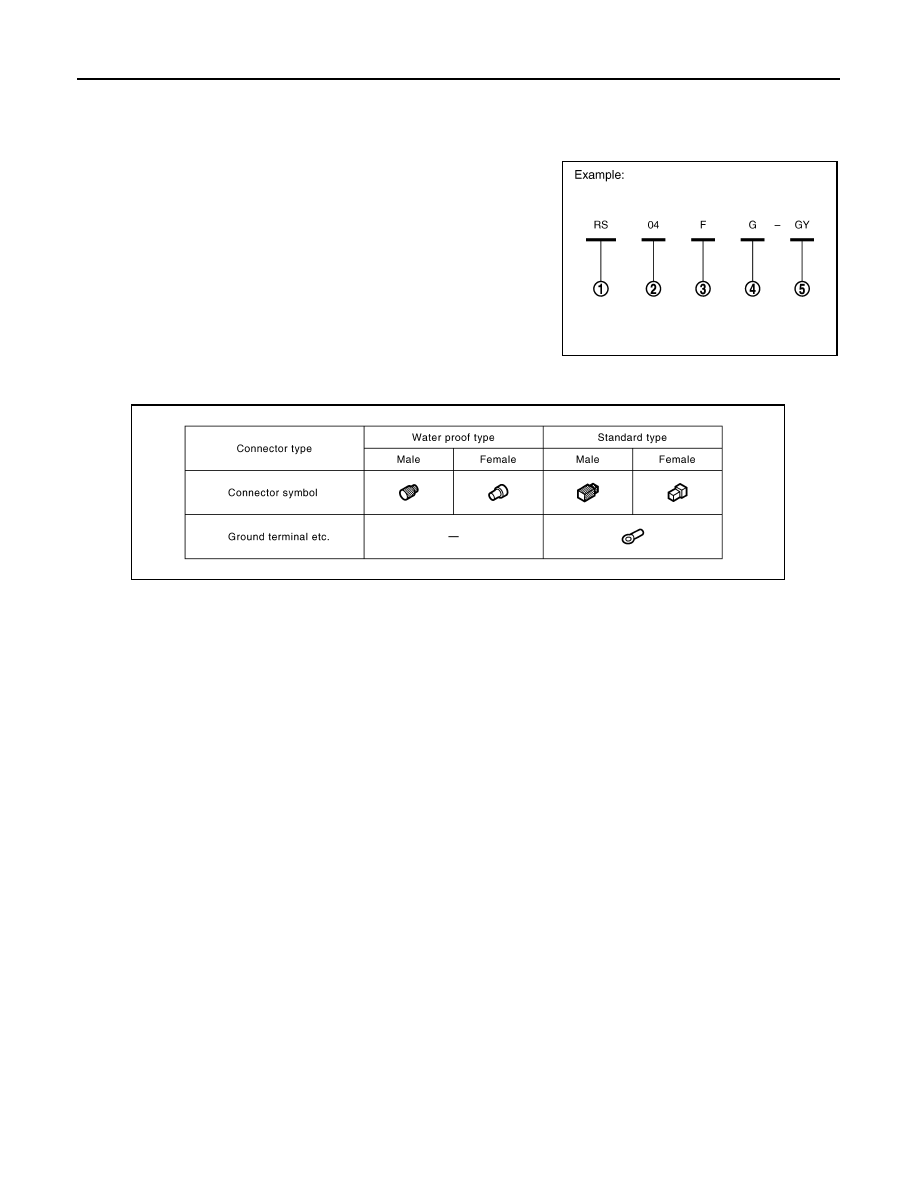 Example:

RS 04 F G – GY

①  ②  ③  ④  ⑤

| Connector type | Water proof type | | Standard type | |
|---|---|---|---|---|
| | Male | Female | Male | Female |
| Connector symbol | | | | |
| Ground terminal etc. | — | | | |